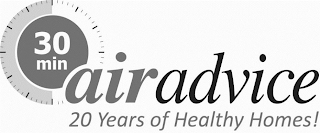 30 min

airadvice

20 Years of Healthy Homes!